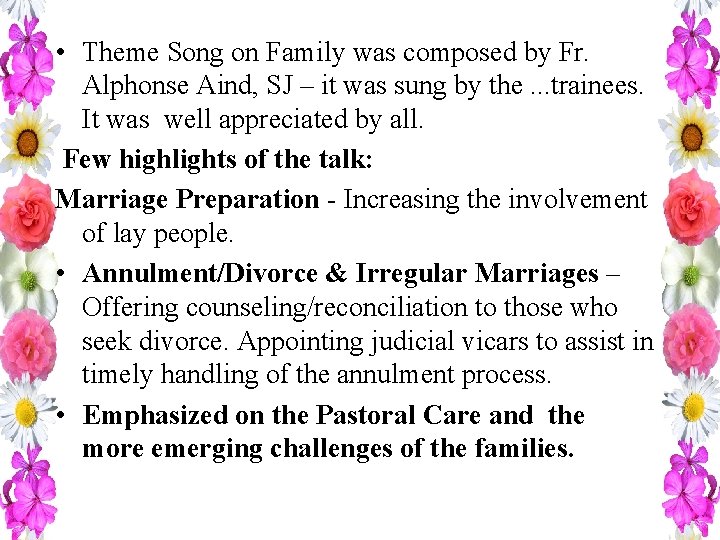 • Theme Song on Family was composed by Fr. Alphonse Aind, SJ – it was sung by the ...trainees. It was well appreciated by all.

Few highlights of the talk:

Marriage Preparation - Increasing the involvement of lay people.

• Annulment/Divorce & Irregular Marriages – Offering counseling/reconciliation to those who seek divorce. Appointing judicial vicars to assist in timely handling of the annulment process.

• Emphasized on the Pastoral Care and the more emerging challenges of the families.